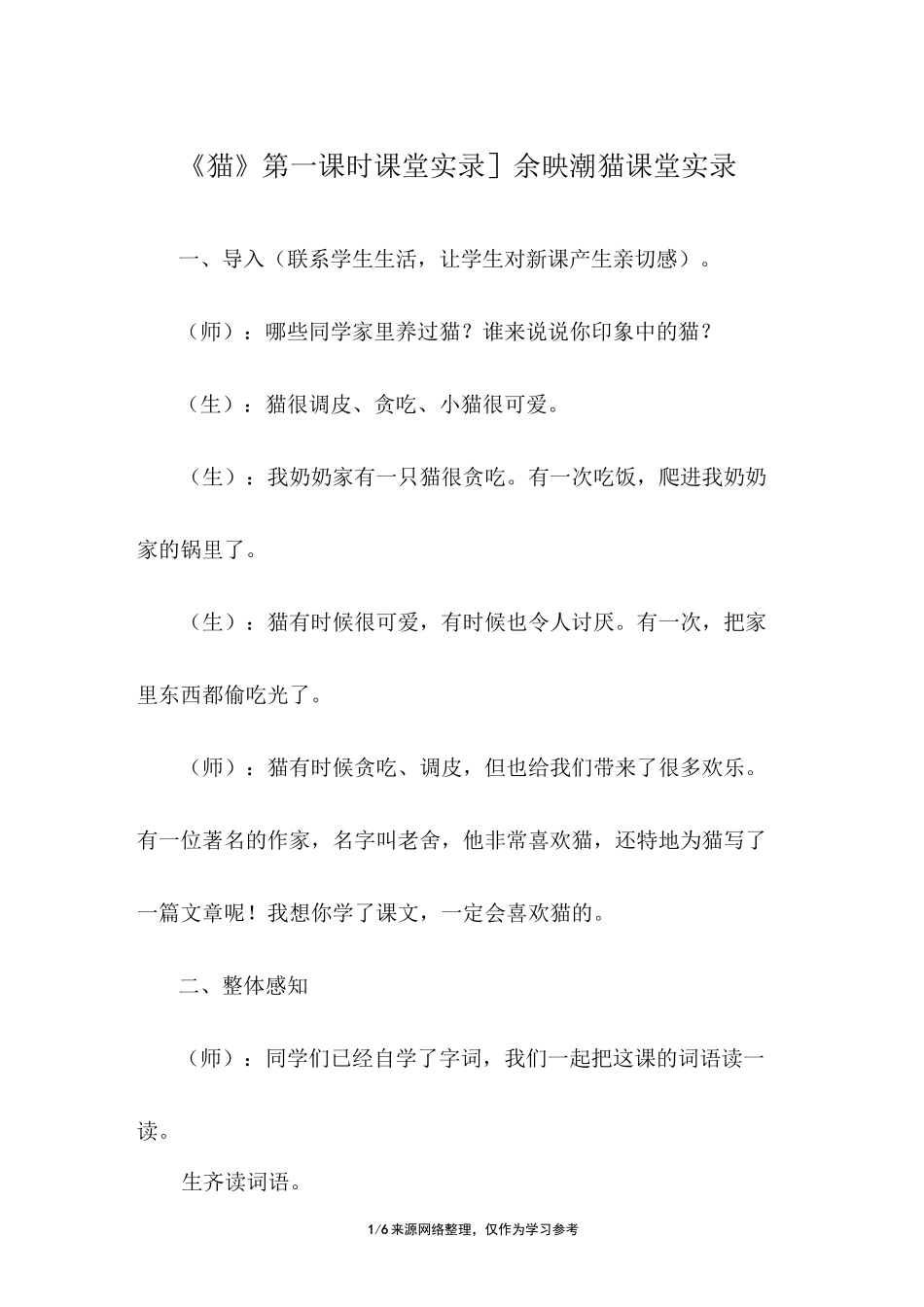 《猫》第一课时课堂实录］余映潮猫课堂实录

一、导入（联系学生生活，让学生对新课产生亲切感）。

（师）：哪些同学家里养过猫？谁来说说你印象中的猫？

（生）：猫很调皮、贪吃、小猫很可爱。

（生）：我奶奶家有一只猫很贪吃。有一次吃饭，爬进我奶奶家的锅里了。

（生）：猫有时候很可爱，有时候也令人讨厌。有一次，把家里东西都偷吃光了。

（师）：猫有时候贪吃、调皮，但也给我们带来了很多欢乐。有一位著名的作家，名字叫老舍，他非常喜欢猫，还特地为猫写了一篇文章呢！我想你学了课文，一定会喜欢猫的。

二、整体感知

（师）：同学们已经自学了字词，我们一起把这课的词语读一读。

生齐读词语。

1/6来源网络整理，仅作为学习参考